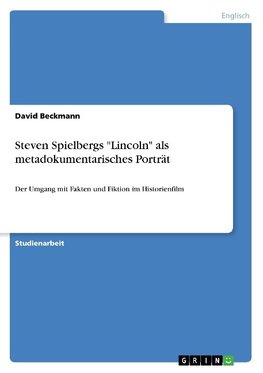 Englisch

David Beckmann

Steven Spielbergs "Lincoln" als metadokumentarisches Porträt

Der Umgang mit Fakten und Fiktion im Historienfilm

Studienarbeit

GRIN